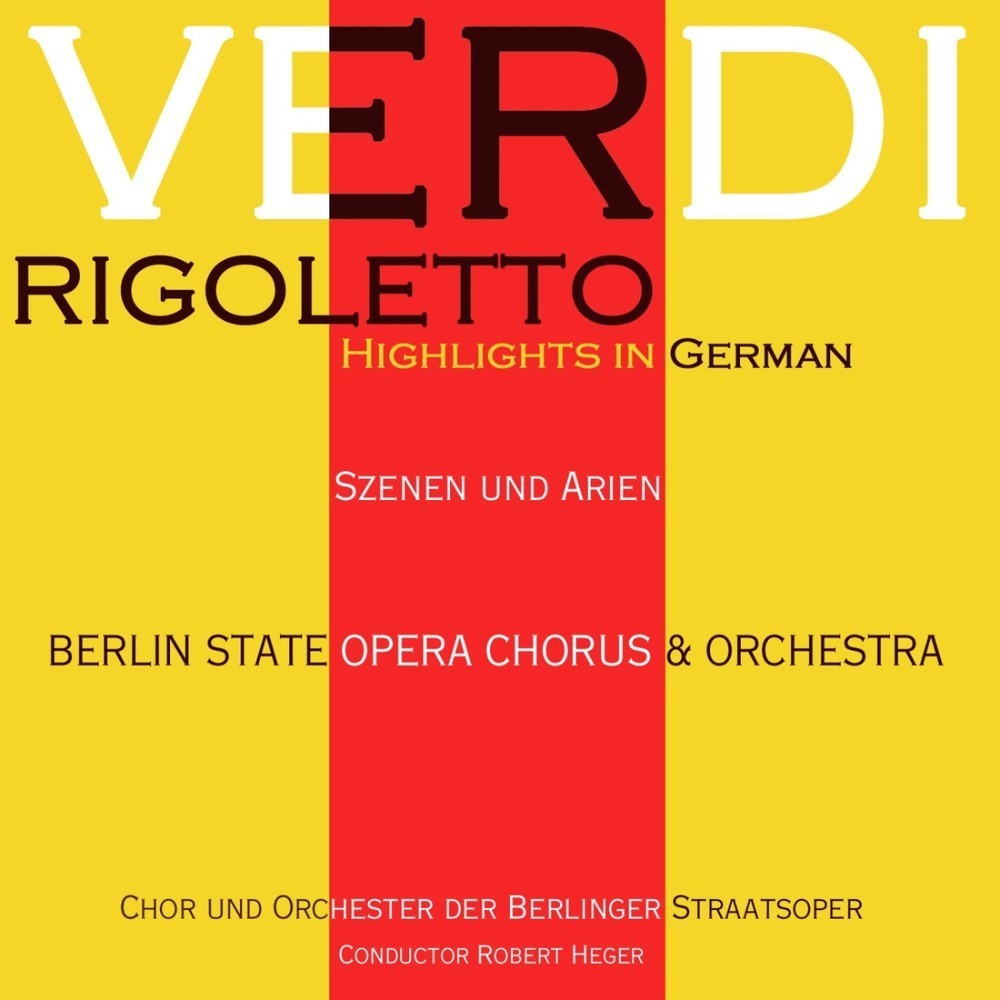 VERDI
RIGOLETTO
HIGHLIGHTS IN GERMAN

SZENEN UND ARIEN

BERLIN STATE OPERA CHORUS & ORCHESTRA

CHOR UND ORCHESTER DER BERLINGER STRAATSOPER
CONDUCTOR ROBERT HEGER